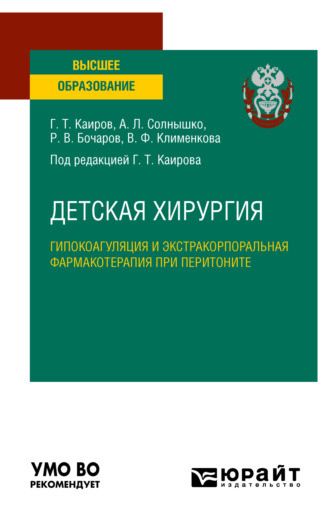 ВЫСШЕЕ
ОБРАЗОВАНИЕ

Г. Т. Каиров, А. Л. Солнышко, Р. В. Бочаров, В. Ф. Клименкова

Под редакцией Г. Т. Каирова

ДЕТСКАЯ ХИРУРГИЯ

ГИПОКОАГУЛЯЦИЯ И ЭКСТРАКОРПОРАЛЬНАЯ ФАРМАКОТЕРАПИЯ ПРИ ПЕРИТОНИТЕ

УМО ВО
РЕКОМЕНДУЕТ

ЮРАЙТ
издательство